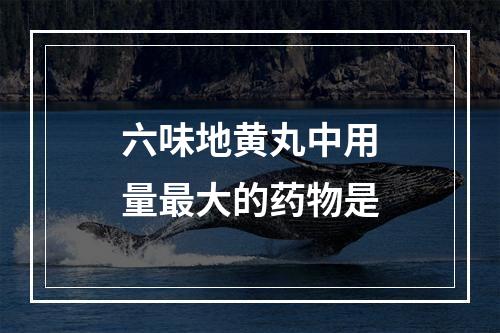 六味地黄丸中用量最大的药物是